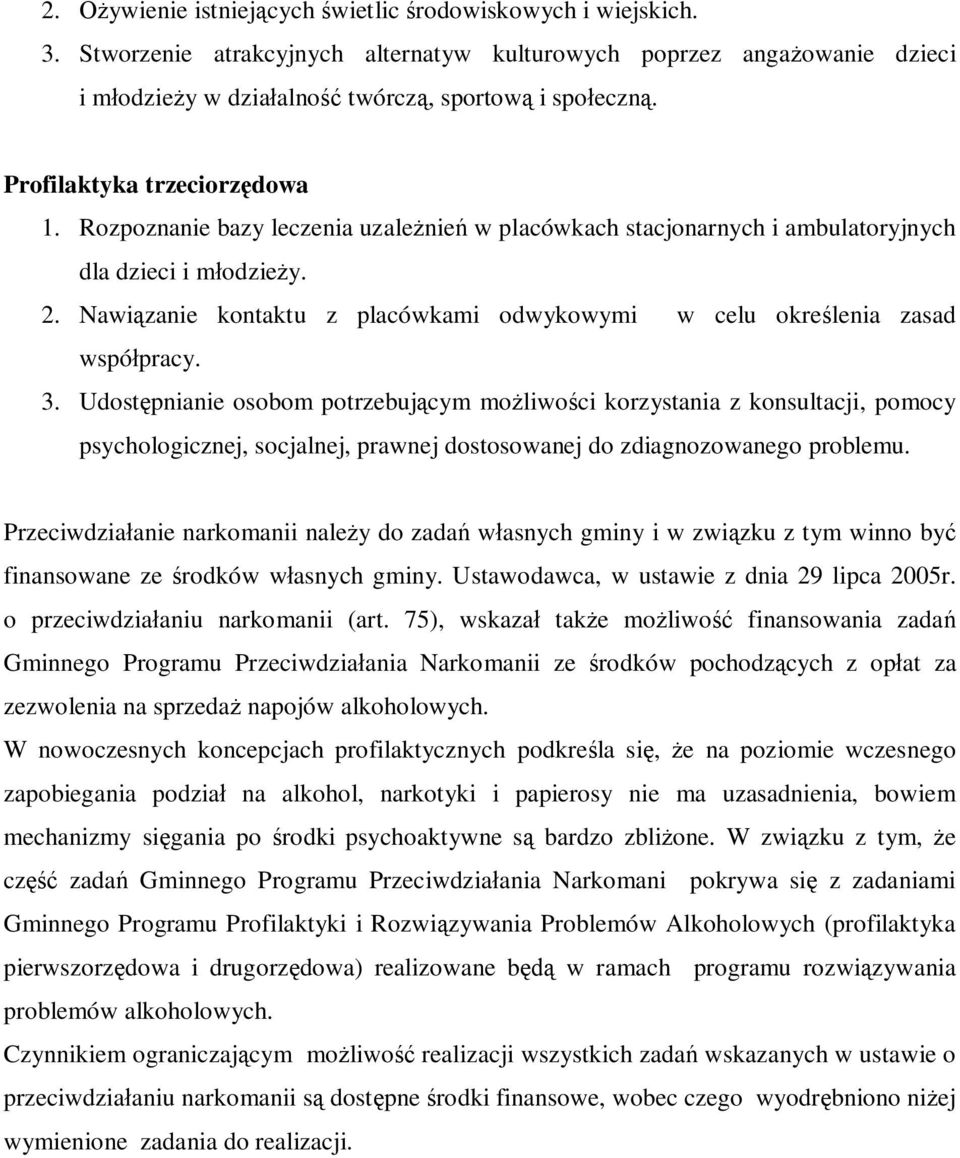 2. Ożywienie istniejących świetlic środowiskowych i wiejskich.
3. Stworzenie atrakcyjnych alternatyw kulturowych poprzez angażowanie dzieci i młodzieży w działalność twórczą, sportową i społeczną.

Profilaktyka trzeciorzędowa
1. Rozpoznanie bazy leczenia uzależnień w placówkach stacjonarnych i ambulatoryjnych dla dzieci i młodzieży.
2. Nawiązanie kontaktu z placówkami odwykowymi w celu określenia zasad współpracy.
3. Udostępnianie osobom potrzebującym możliwości korzystania z konsultacji, pomocy psychologicznej, socjalnej, prawnej dostosowanej do zdiagnozowanego problemu.

Przeciwdziałanie narkomanii należy do zadań własnych gminy i w związku z tym winno być finansowane ze środków własnych gminy. Ustawodawca, w ustawie z dnia 29 lipca 2005r. o przeciwdziałaniu narkomanii (art. 75), wskazał także możliwość finansowania zadań Gminnego Programu Przeciwdziałania Narkomanii ze środków pochodzących z opłat za zezwolenia na sprzedaż napojów alkoholowych.
W nowoczesnych koncepcjach profilaktycznych podkreśla się, że na poziomie wczesnego zapobiegania podział na alkohol, narkotyki i papierosy nie ma uzasadnienia, bowiem mechanizmy sięgania po środki psychoaktywne są bardzo zbliżone. W związku z tym, że część zadań Gminnego Programu Przeciwdziałania Narkomani pokrywa się z zadaniami Gminnego Programu Profilaktyki i Rozwiązywania Problemów Alkoholowych (profilaktyka pierwszorzędowa i drugorzędowa) realizowane będą w ramach programu rozwiązywania problemów alkoholowych.
Czynnikiem ograniczającym możliwość realizacji wszystkich zadań wskazanych w ustawie o przeciwdziałaniu narkomanii są dostępne środki finansowe, wobec czego wyodrębniono niżej wymienione zadania do realizacji.